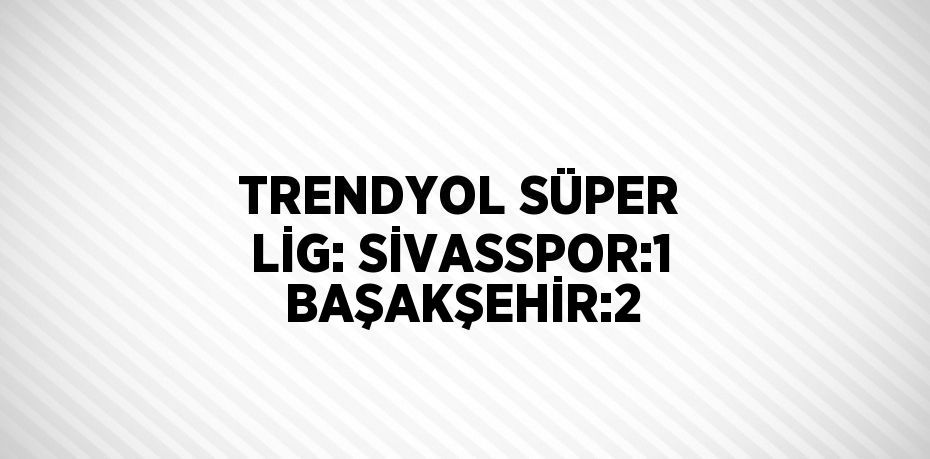 TRENDYOL SÜPER LİG: SİVASSPOR:1 BAŞAKŞEHİR:2